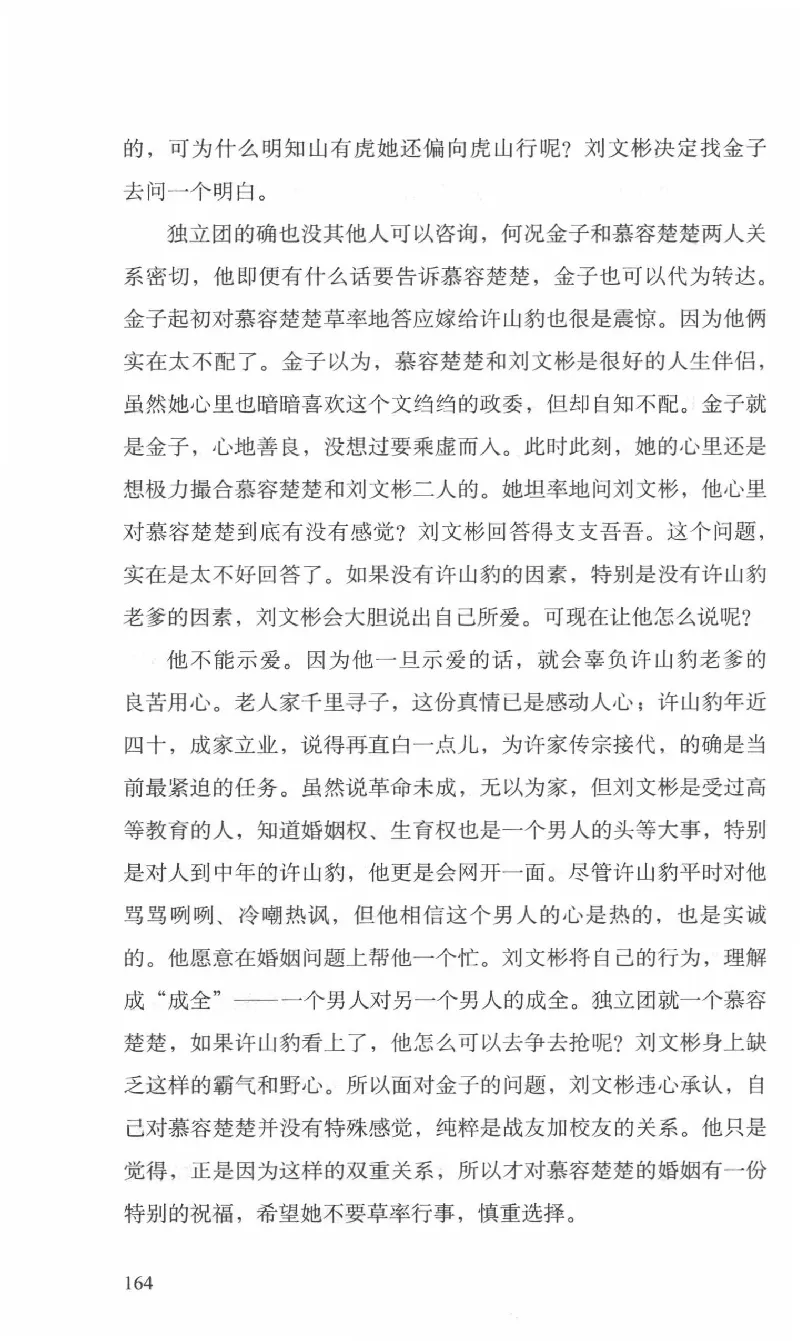 的，可为什么明知山有虎她还偏向虎山行呢？刘文彬决定找金子去问一个明白。

独立团的确也没其他人可以咨询，何况金子和慕容楚楚两人关系密切，他即便有什么话要告诉慕容楚楚，金子也可以代为转达。金子起初对慕容楚楚草率地答应嫁给许山豹也很是震惊。因为他俩实在太不配了。金子以为，慕容楚楚和刘文彬是很好的人生伴侣，虽然她心里也暗暗喜欢这个文绉绉的政委，但却自知不配。金子就是金子，心地善良，没想过要乘虚而入。此时此刻，她的心里还是想极力撮合慕容楚楚和刘文彬二人的。她坦率地问刘文彬，他心里对慕容楚楚到底有没有感觉？刘文彬回答得支支吾吾。这个问题，实在是太不好回答了。如果没有许山豹的因素，特别是没有许山豹老爹的因素，刘文彬会大胆说出自己所爱。可现在让他怎么说呢？

他不能示爱。因为他一旦示爱的话，就会辜负许山豹老爹的良苦用心。老人家千里寻子，这份真情已是感动人心；许山豹年近四十，成家立业，说得再直白一点儿，为许家传宗接代，的确是当前最紧迫的任务。虽然说革命未成，无以为家，但刘文彬是受过高等教育的人，知道婚姻权、生育权也是一个男人的头等大事，特别是对人到中年的许山豹，他更是会网开一面。尽管许山豹平时对他骂骂咧咧、冷嘲热讽，但他相信这个男人的心是热的，也是实诚的。他愿意在婚姻问题上帮他一个忙。刘文彬将自己的行为，理解成“成全”——一个男人对另一个男人的成全。独立团就一个慕容楚楚，如果许山豹看上了，他怎么可以去争去抢呢？刘文彬身上缺乏这样的霸气和野心。所以面对金子的问题，刘文彬违心承认，自己对慕容楚楚并没有特殊感觉，纯粹是战友加校友的关系。他只是觉得，正是因为这样的双重关系，所以才对慕容楚楚的婚姻有一份特别的祝福，希望她不要草率行事，慎重选择。

164